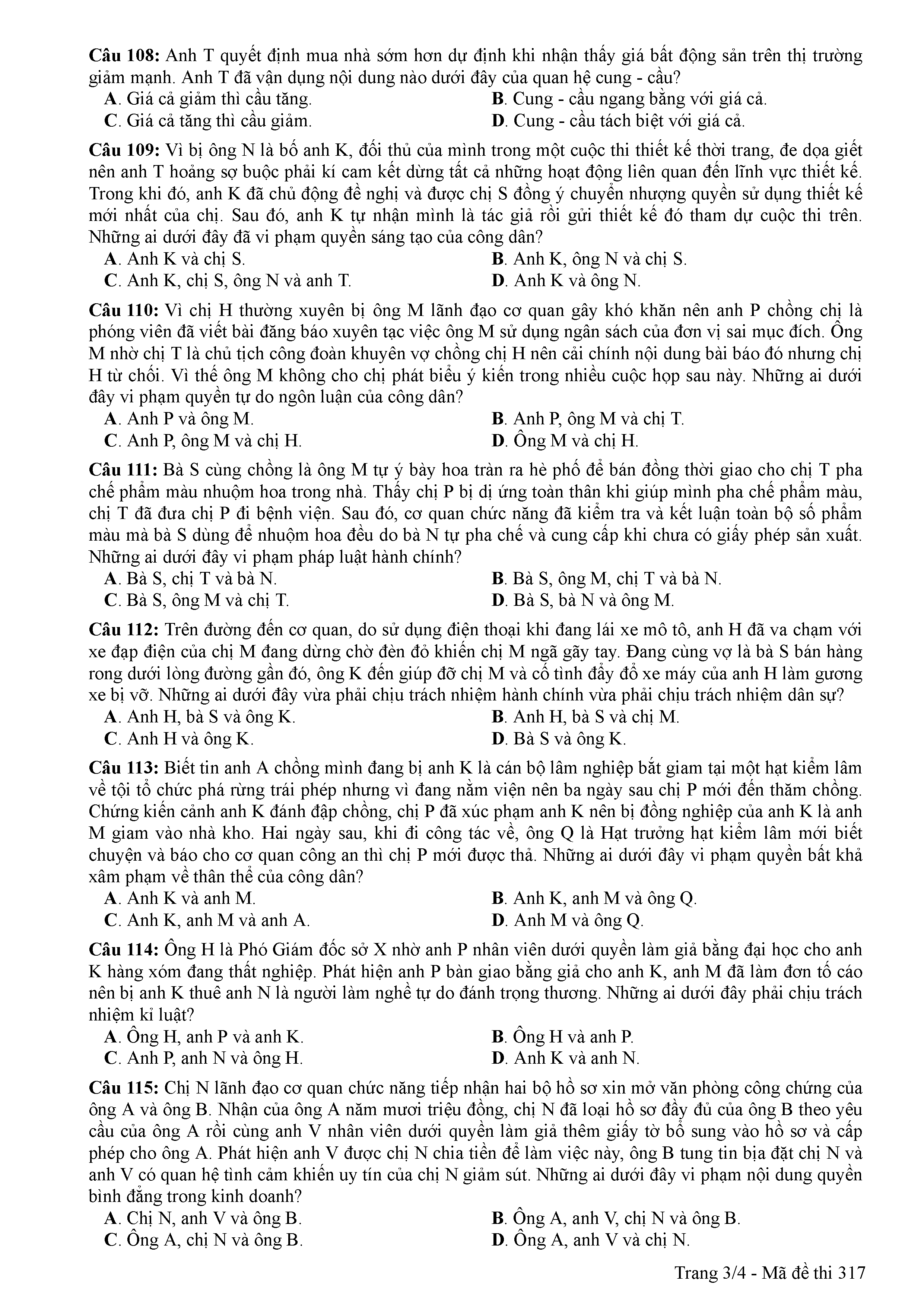 Câu 108: Anh T quyết định mua nhà sớm hơn dự định khi nhận thấy giá bất động sản trên thị trường giảm mạnh. Anh T đã vận dụng nội dung nào dưới đây của quan hệ cung - cầu?
A. Giá cả giảm thì cầu tăng.
B. Cung - cầu ngang bằng với giá cả.
C. Giá cả tăng thì cầu giảm.
D. Cung - cầu tách biệt với giá cả.

Câu 109: Vì bị ông N là bố anh K, đối thủ của mình trong một cuộc thi thiết kế thời trang, đe dọa giết nên anh T hoảng sợ buộc phải kí cam kết dừng tất cả những hoạt động liên quan đến lĩnh vực thiết kế. Trong khi đó, anh K đã chủ động đề nghị và được chị S đồng ý chuyển nhượng quyền sử dụng thiết kế mới nhất của chị. Sau đó, anh K tự nhận mình là tác giả rồi gửi thiết kế đó tham dự cuộc thi trên. Những ai dưới đây đã vi phạm quyền sáng tạo của công dân?
A. Anh K và chị S.
B. Anh K, ông N và chị S.
C. Anh K, chị S, ông N và anh T.
D. Anh K và ông N.

Câu 110: Vì chị H thường xuyên bị ông M lãnh đạo cơ quan gây khó khăn nên anh P chồng chị là phóng viên đã viết bài đăng báo xuyên tạc việc ông M sử dụng ngân sách của đơn vị sai mục đích. Ông M nhờ chị T là chủ tịch công đoàn khuyên vợ chồng chị H nên cải chính nội dung bài báo đó nhưng chị H từ chối. Vì thế ông M không cho chị phát biểu ý kiến trong nhiều cuộc họp sau này. Những ai dưới đây vi phạm quyền tự do ngôn luận của công dân?
A. Anh P và ông M.
B. Anh P, ông M và chị T.
C. Anh P, ông M và chị H.
D. Ông M và chị H.

Câu 111: Bà S cùng chồng là ông M tự ý bày hoa tràn ra hè phố để bán đồng thời giao cho chị T pha chế phẩm màu nhuộm hoa trong nhà. Thấy chị P bị dị ứng toàn thân khi giúp mình pha chế phẩm màu, chị T đã đưa chị P đi bệnh viện. Sau đó, cơ quan chức năng đã kiểm tra và kết luận toàn bộ số phẩm màu mà bà S dùng để nhuộm hoa đều do bà N tự pha chế và cung cấp khi chưa có giấy phép sản xuất. Những ai dưới đây vi phạm pháp luật hành chính?
A. Bà S, chị T và bà N.
B. Bà S, ông M, chị T và bà N.
C. Bà S, ông M và chị T.
D. Bà S, bà N và ông M.

Câu 112: Trên đường đến cơ quan, do sử dụng điện thoại khi đang lái xe mô tô, anh H đã va chạm với xe đạp điện của chị M đang dừng chờ đèn đỏ khiến chị M ngã gãy tay. Đang cùng vợ là bà S bán hàng rong dưới lòng đường gần đó, ông K đến giúp đỡ chị M và cố tình đẩy đổ xe máy của anh H làm gương xe bị vỡ. Những ai dưới đây vừa phải chịu trách nhiệm hành chính vừa phải chịu trách nhiệm dân sự?
A. Anh H, bà S và ông K.
B. Anh H, bà S và chị M.
C. Anh H và ông K.
D. Bà S và ông K.

Câu 113: Biết tin anh A chồng mình đang bị anh K là cán bộ lâm nghiệp bắt giam tại một hạt kiểm lâm về tội tổ chức phá rừng trái phép nhưng vì đang nằm viện nên ba ngày sau chị P mới đến thăm chồng. Chứng kiến cảnh anh K đánh đập chồng, chị P đã xúc phạm anh K nên bị đồng nghiệp của anh K là anh M giam vào nhà kho. Hai ngày sau, khi đi công tác về, ông Q là Hạt trưởng hạt kiểm lâm mới biết chuyện và báo cho cơ quan công an thì chị P mới được thả. Những ai dưới đây vi phạm quyền bất khả xâm phạm về thân thể của công dân?
A. Anh K và anh M.
B. Anh K, anh M và ông Q.
C. Anh K, anh M và anh A.
D. Anh M và ông Q.

Câu 114: Ông H là Phó Giám đốc sở X nhờ anh P nhân viên dưới quyền làm giả bằng đại học cho anh K hàng xóm đang thất nghiệp. Phát hiện anh P bàn giao bằng giả cho anh K, anh M đã làm đơn tố cáo nên bị anh K thuê anh N là người làm nghề tự do đánh trọng thương. Những ai dưới đây phải chịu trách nhiệm kỉ luật?
A. Ông H, anh P và anh K.
B. Ông H và anh P.
C. Anh P, anh N và ông H.
D. Anh K và anh N.

Câu 115: Chị N lãnh đạo cơ quan chức năng tiếp nhận hai bộ hồ sơ xin mở văn phòng công chứng của ông A và ông B. Nhận của ông A năm mươi triệu đồng, chị N đã loại hồ sơ đầy đủ của ông B theo yêu cầu của ông A rồi cùng anh V nhân viên dưới quyền làm giả thêm giấy tờ bổ sung vào hồ sơ và cấp phép cho ông A. Phát hiện anh V được chị N chia tiền để làm việc này, ông B tung tin bịa đặt chị N và anh V có quan hệ tình cảm khiến uy tín của chị N giảm sút. Những ai dưới đây vi phạm nội dung quyền bình đẳng trong kinh doanh?
A. Chị N, anh V và ông B.
B. Ông A, anh V, chị N và ông B.
C. Ông A, chị N và ông B.
D. Ông A, anh V và chị N.

Trang 3/4 - Mã đề thi 317